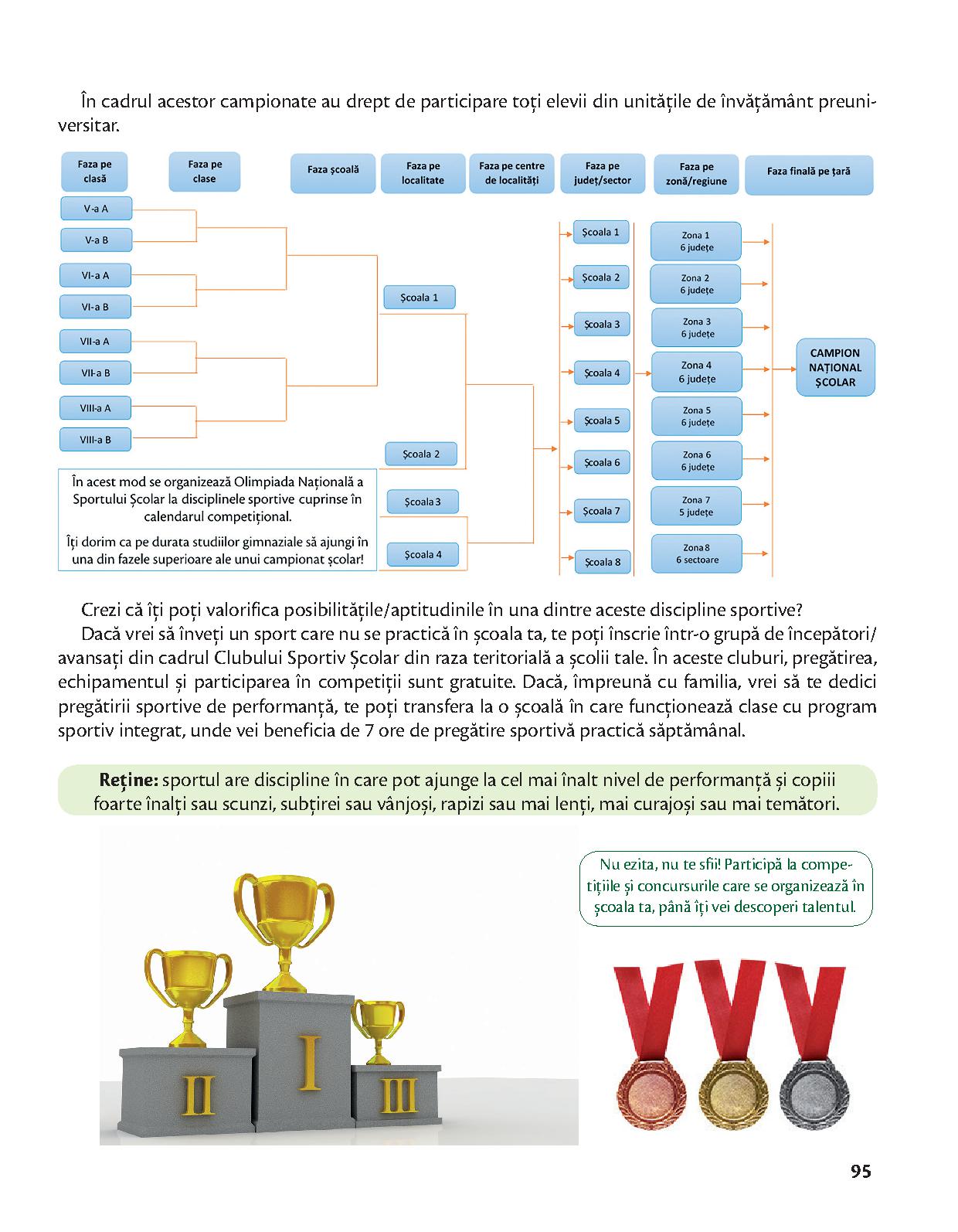 În cadrul acestor campionate au drept de participare toți elevii din unitățile de învățământ preuniversitar.

Faza pe clasă
Faza pe clase
Faza școală
Faza pe localitate
Faza pe centre de localități
Faza pe județ/sector
Faza pe zonă/regiune
Faza finală pe țară

V-a A
V-a B
VI-a A
VI-a B
VII-a A
VII-a B
VIII-a A
VIII-a B

Școala 1
Școala 2
Școala 3
Școala 4

Școala 1
Școala 2
Școala 3
Școala 4
Școala 5
Școala 6
Școala 7
Școala 8

Zona 1 6 județe
Zona 2 6 județe
Zona 3 6 județe
Zona 4 6 județe
Zona 5 6 județe
Zona 6 6 județe
Zona 7 5 județe
Zona 8 6 sectoare

CAMPION NAȚIONAL ȘCOLAR

În acest mod se organizează Olimpiada Națională a Sportului Școlar la disciplinele sportive cuprinse în calendarul competițional.

Îți dorim ca pe durata studiilor gimnaziale să ajungi în una din fazele superioare ale unui campionat școlar!

Crezi că îți poți valorifica posibilitățile/aptitudinile în una dintre aceste discipline sportive?

Dacă vrei să înveți un sport care nu se practică în școala ta, te poți înscrie într-o grupă de începători/avansați din cadrul Clubului Sportiv Școlar din raza teritorială a școlii tale. În aceste cluburi, pregătirea, echipamentul și participarea în competiții sunt gratuite. Dacă, împreună cu familia, vrei să te dedici pregătirii sportive de performanță, te poți transfera la o școală în care funcționează clase cu program sportiv integrat, unde vei beneficia de 7 ore de pregătire sportivă practică săptămânal.

Reține: sportul are discipline în care pot ajunge la cel mai înalt nivel de performanță și copiii foarte înalți sau scunzi, subțirei sau vânjoși, rapizi sau mai lenți, mai curajoși sau mai temători.

Nu ezita, nu te sfii! Participă la competițiile și concursurile care se organizează în școala ta, până îți vei descoperi talentul.

II
I
III

95